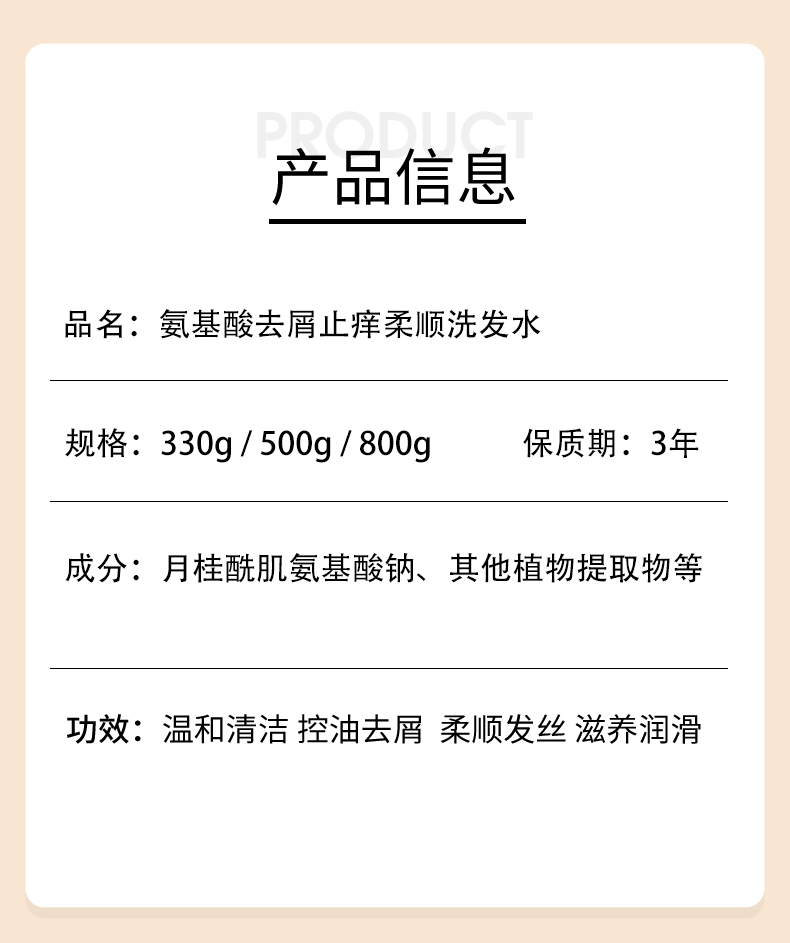 PRODUCT
产品信息

品名：氨基酸去屑止痒柔顺洗发水

规格：330g / 500g / 800g 保质期：3年

成分：月桂酰肌氨基酸钠、其他植物提取物等

功效：温和清洁 控油去屑 柔顺发丝 滋养润滑